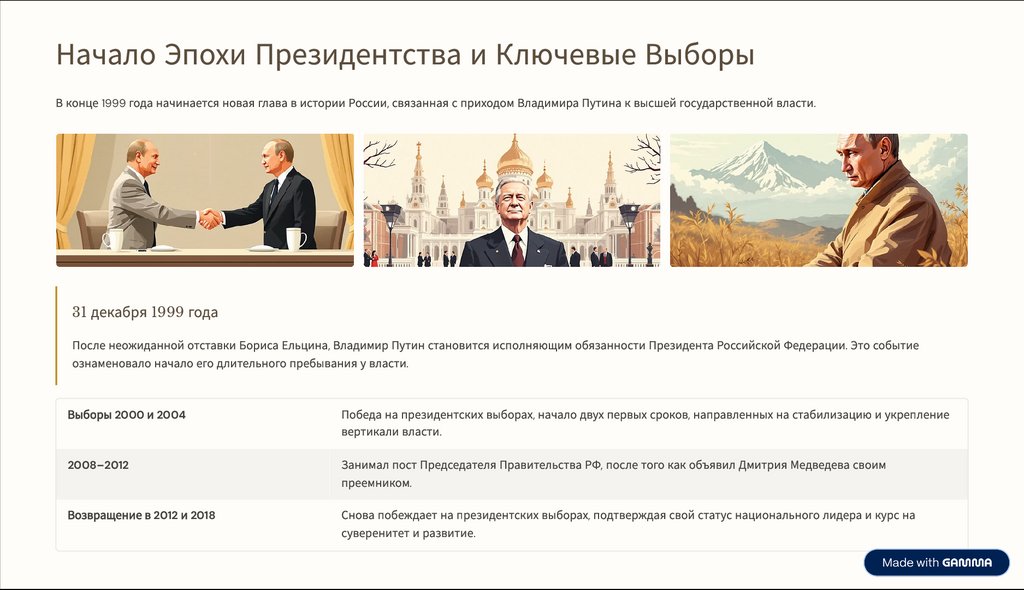 Начало Эпохи Президентства и Ключевые Выборы

В конце 1999 года начинается новая глава в истории России, связанная с приходом Владимира Путина к высшей государственной власти.

31 декабря 1999 года

После неожиданной отставки Бориса Ельцина, Владимир Путин становится исполняющим обязанности Президента Российской Федерации. Это событие ознаменовало начало его длительного пребывания у власти.

| | |
|---|---|
| Выборы 2000 и 2004 | Победа на президентских выборах, начало двух первых сроков, направленных на стабилизацию и укрепление вертикали власти. |
| 2008–2012 | Занимал пост Председателя Правительства РФ, после того как объявил Дмитрия Медведева своим преемником. |
| Возвращение в 2012 и 2018 | Снова побеждает на президентских выборах, подтверждая свой статус национального лидера и курс на суверенитет и развитие. |

Made with GAMMA